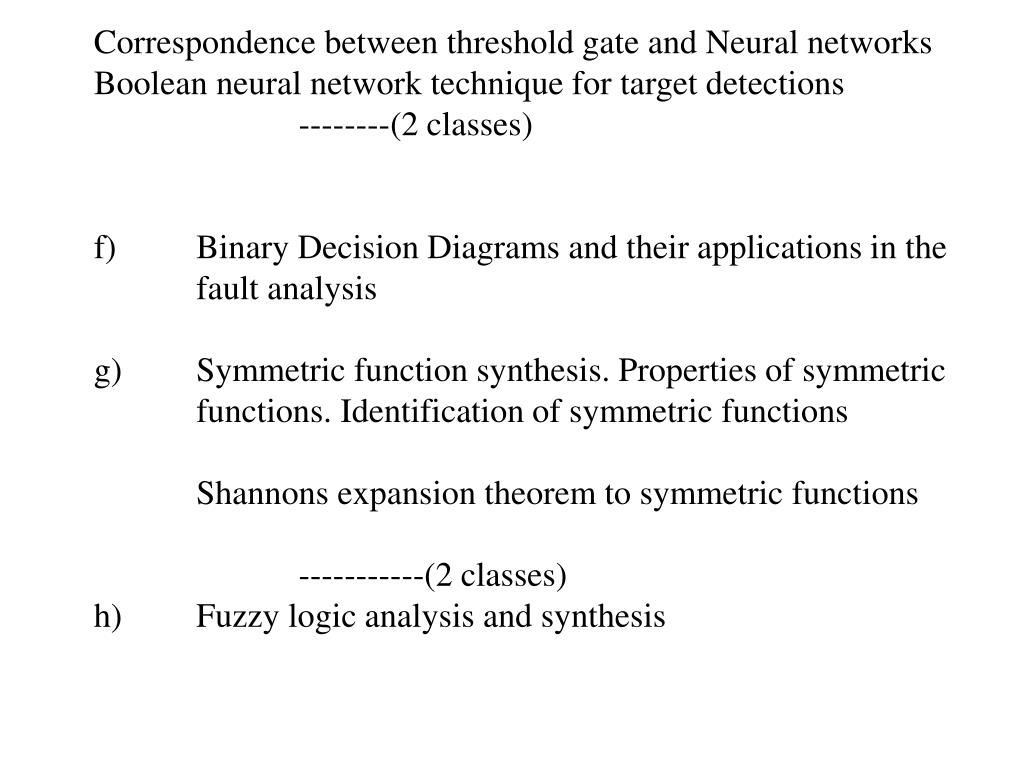 Correspondence between threshold gate and Neural networks
Boolean neural network technique for target detections
--------(2 classes)

f) Binary Decision Diagrams and their applications in the fault analysis

g) Symmetric function synthesis. Properties of symmetric functions. Identification of symmetric functions

Shannons expansion theorem to symmetric functions

-----------(2 classes)
h) Fuzzy logic analysis and synthesis